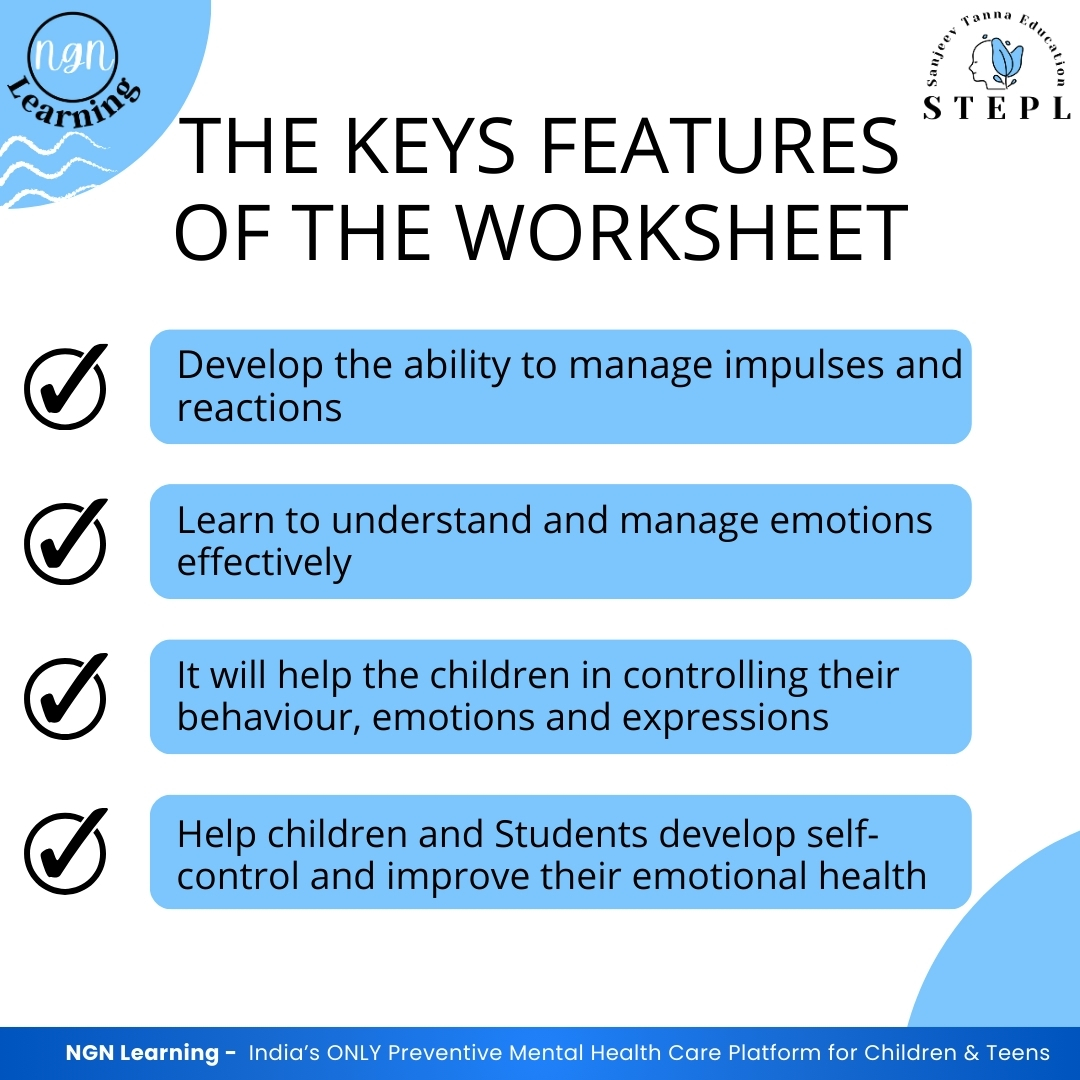 NGN Learning

Sanjeev Tanna Education
STEPL

THE KEYS FEATURES OF THE WORKSHEET

Develop the ability to manage impulses and reactions

Learn to understand and manage emotions effectively

It will help the children in controlling their behaviour, emotions and expressions

Help children and Students develop self-control and improve their emotional health

NGN Learning - India's ONLY Preventive Mental Health Care Platform for Children & Teens